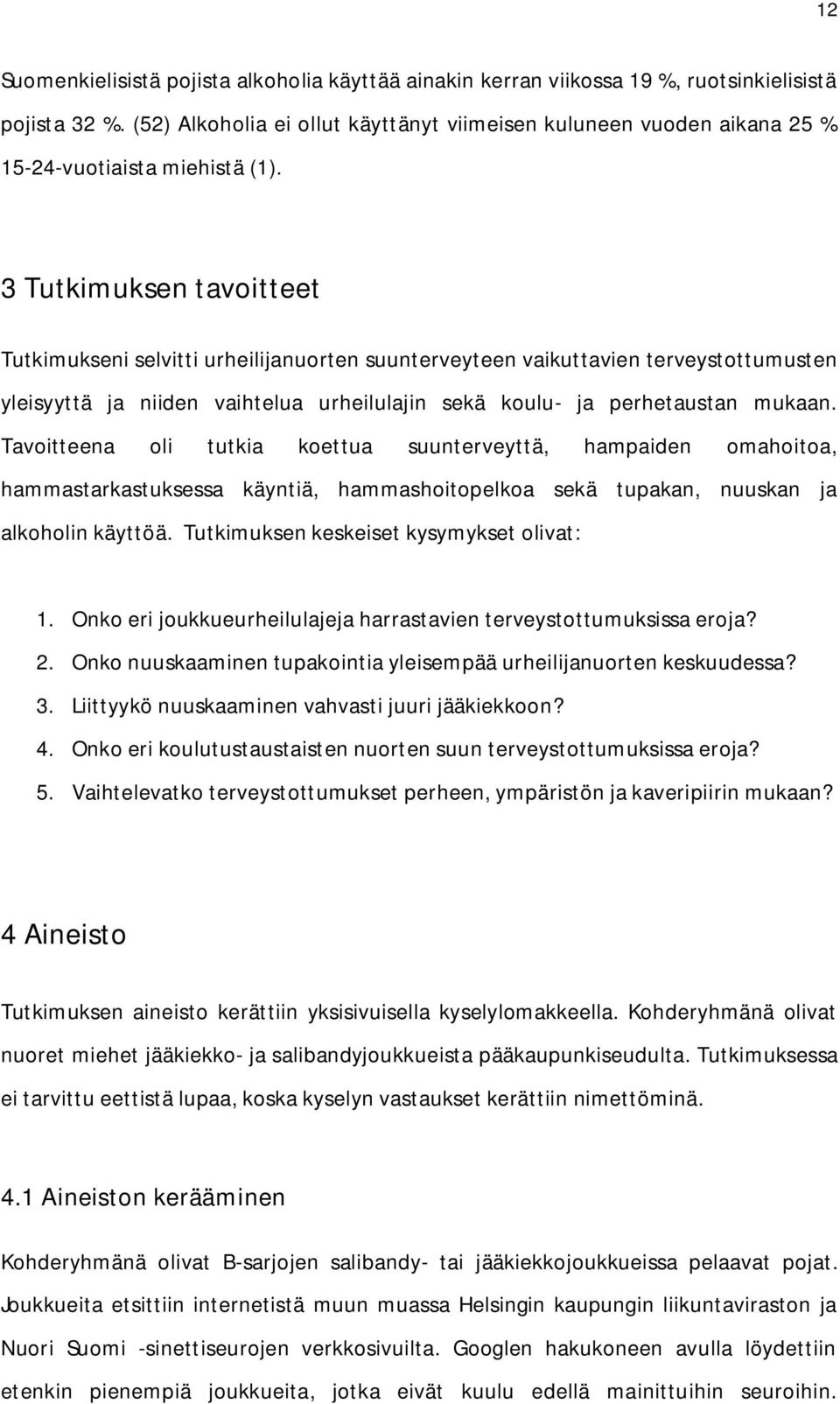 12

Suomenkielisistä pojista alkoholia käyttää ainakin kerran viikossa 19 %, ruotsinkielisistä pojista 32 %. (52) Alkoholia ei ollut käyttänyt viimeisen kuluneen vuoden aikana 25 % 15-24-vuotiaista miehistä (1).

3 Tutkimuksen tavoitteet

Tutkimukseni selvitti urheilijanuorten suunterveyteen vaikuttavien terveystottumusten yleisyyttä ja niiden vaihtelua urheilulajin sekä koulu- ja perhetaustan mukaan. Tavoitteena oli tutkia koettua suunterveyttä, hampaiden omahoitoa, hammastarkastuksessa käyntiä, hammashoitopelkoa sekä tupakan, nuuskan ja alkoholin käyttöä. Tutkimuksen keskeiset kysymykset olivat:

1. Onko eri joukkueurheilulajeja harrastavien terveystottumuksissa eroja?
2. Onko nuuskaaminen tupakointia yleisempää urheilijanuorten keskuudessa?
3. Liittyykö nuuskaaminen vahvasti juuri jääkiekkoon?
4. Onko eri koulutustaustaisten nuorten suun terveystottumuksissa eroja?
5. Vaihtelevatko terveystottumukset perheen, ympäristön ja kaveripiirin mukaan?

4 Aineisto

Tutkimuksen aineisto kerättiin yksisivuisella kyselylomakkeella. Kohderyhmänä olivat nuoret miehet jääkiekko- ja salibandyjoukkueista pääkaupunkiseudulta. Tutkimuksessa ei tarvittu eettistä lupaa, koska kyselyn vastaukset kerättiin nimettöminä.

4.1 Aineiston kerääminen

Kohderyhmänä olivat B-sarjojen salibandy- tai jääkiekkojoukkueissa pelaavat pojat. Joukkueita etsittiin internetistä muun muassa Helsingin kaupungin liikuntaviraston ja Nuori Suomi -sinettiseurojen verkkosivuilta. Googlen hakukoneen avulla löydettiin etenkin pienempiä joukkueita, jotka eivät kuulu edellä mainittuihin seuroihin.